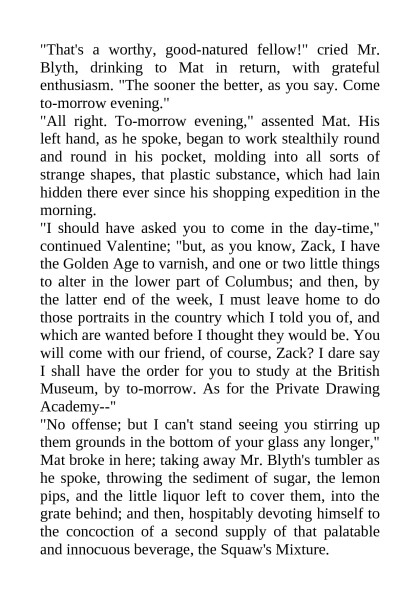 "That's a worthy, good-natured fellow!" cried Mr. Blyth, drinking to Mat in return, with grateful enthusiasm. "The sooner the better, as you say. Come to-morrow evening."

"All right. To-morrow evening," assented Mat. His left hand, as he spoke, began to work stealthily round and round in his pocket, molding into all sorts of strange shapes, that plastic substance, which had lain hidden there ever since his shopping expedition in the morning.

"I should have asked you to come in the day-time," continued Valentine; "but, as you know, Zack, I have the Golden Age to varnish, and one or two little things to alter in the lower part of Columbus; and then, by the latter end of the week, I must leave home to do those portraits in the country which I told you of, and which are wanted before I thought they would be. You will come with our friend, of course, Zack? I dare say I shall have the order for you to study at the British Museum, by to-morrow. As for the Private Drawing Academy--"

"No offense; but I can't stand seeing you stirring up them grounds in the bottom of your glass any longer," Mat broke in here; taking away Mr. Blyth's tumbler as he spoke, throwing the sediment of sugar, the lemon pips, and the little liquor left to cover them, into the grate behind; and then, hospitably devoting himself to the concoction of a second supply of that palatable and innocuous beverage, the Squaw's Mixture.